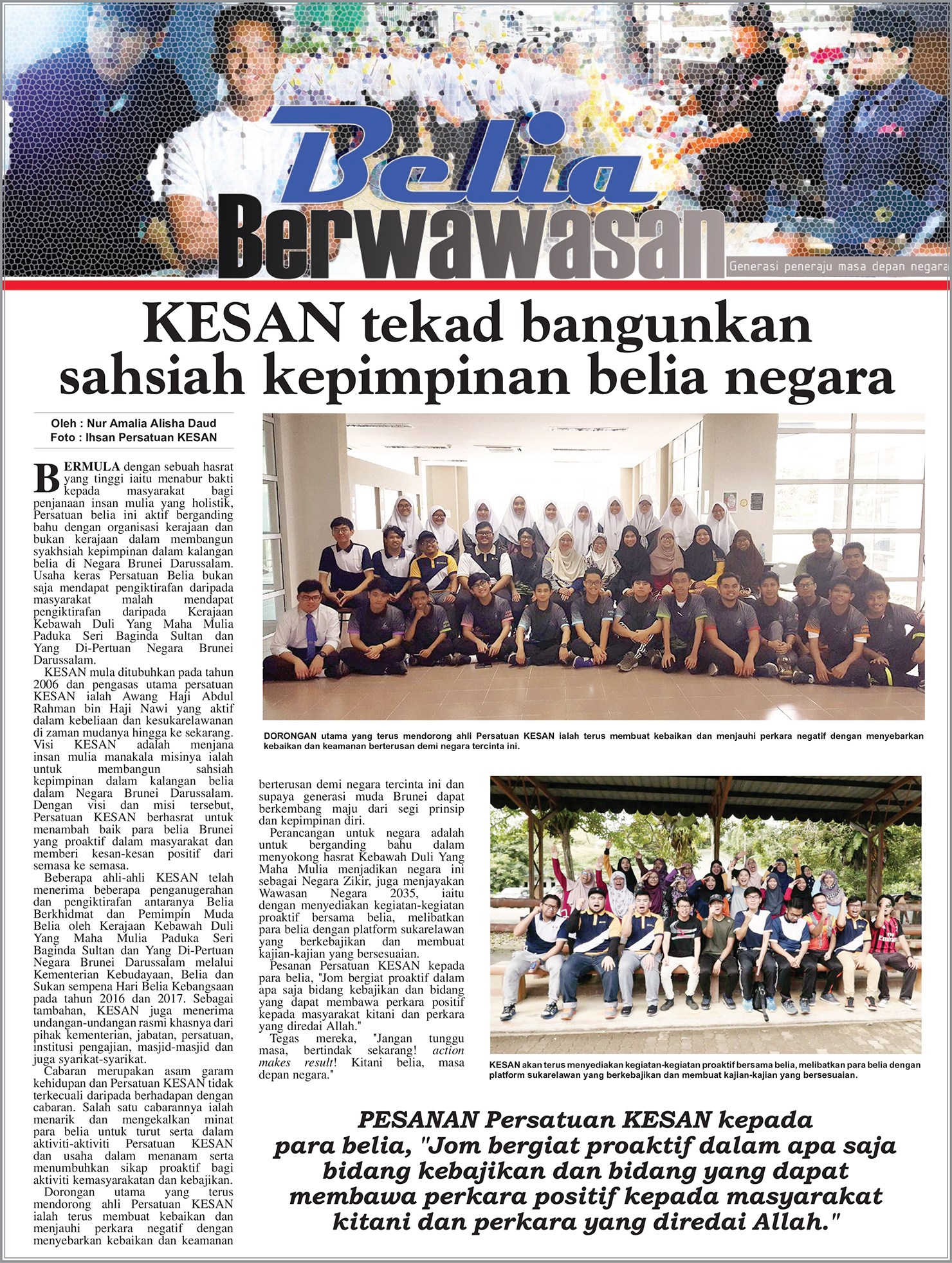 Belia Berwawasan

Generasi peneraju masa depan negara

KESAN tekad bangunkan sahsiah kepimpinan belia negara

Oleh : Nur Amalia Alisha Daud
Foto : Ihsan Persatuan KESAN

BERMULA dengan sebuah hasrat yang tinggi iaitu menabur bakti kepada masyarakat bagi penjanaan insan mulia yang holistik, Persatuan belia ini aktif berganding bahu dengan organisasi kerajaan dan bukan kerajaan dalam membangun syakhsiah kepimpinan dalam kalangan belia di Negara Brunei Darussalam. Usaha keras Persatuan Belia bukan saja mendapat pengiktirafan daripada masyarakat malah mendapat pengiktirafan daripada Kerajaan Kebawah Duli Yang Maha Mulia Paduka Seri Baginda Sultan dan Yang Di-Pertuan Negara Brunei Darussalam.

KESAN mula ditubuhkan pada tahun 2006 dan pengasas utama persatuan KESAN ialah Awang Haji Abdul Rahman bin Haji Nawi yang aktif dalam kebeliaan dan kesukarelawanan di zaman mudanya hingga ke sekarang. Visi KESAN adalah menjana insan mulia manakala misinya ialah untuk membangun sahsiah kepimpinan dalam kalangan belia dalam Negara Brunei Darussalam. Dengan visi dan misi tersebut, Persatuan KESAN berhasrat untuk menambah baik para belia Brunei yang proaktif dalam masyarakat dan memberi kesan-kesan positif dari semasa ke semasa.

Beberapa ahli-ahli KESAN telah menerima beberapa penganugerahan dan pengiktirafan antaranya Belia Berkhidmat dan Pemimpin Muda Belia oleh Kerajaan Kebawah Duli Yang Maha Mulia Paduka Seri Baginda Sultan dan Yang Di-Pertuan Negara Brunei Darussalam melalui Kementerian Kebudayaan, Belia dan Sukan sempena Hari Belia Kebangsaan pada tahun 2016 dan 2017. Sebagai tambahan, KESAN juga menerima undangan-undangan rasmi khasnya dari pihak kementerian, jabatan, persatuan, institusi pengajian, masjid-masjid dan juga syarikat-syarikat.

Cabaran merupakan asam garam kehidupan dan Persatuan KESAN tidak terkecuali daripada berhadapan dengan cabaran. Salah satu cabarannya ialah menarik dan mengekalkan minat para belia untuk turut serta dalam aktiviti-aktiviti Persatuan KESAN dan usaha dalam menanam serta menumbuhkan sikap proaktif bagi aktiviti kemasyarakatan dan kebajikan.

Dorongan utama yang terus mendorong ahli Persatuan KESAN ialah terus membuat kebaikan dan menjauhi perkara negatif dengan menyebarkan kebaikan dan keamanan berterusan demi negara tercinta ini dan supaya generasi muda Brunei dapat berkembang maju dari segi prinsip dan kepimpinan diri.

Perancangan untuk negara adalah untuk berganding bahu dalam menyokong hasrat Kebawah Duli Yang Maha Mulia menjadikan negara ini sebagai Negara Zikir, juga menjayakan Wawasan Negara 2035, iaitu dengan menyediakan kegiatan-kegiatan proaktif bersama belia, melibatkan para belia dengan platform sukarelawan yang berkebajikan dan membuat kajian-kajian yang bersesuaian.

Pesanan Persatuan KESAN kepada para belia, "Jom bergiat proaktif dalam apa saja bidang kebajikan dan bidang yang dapat membawa perkara positif kepada masyarakat kitani dan perkara yang diredai Allah."

Tegas mereka, "Jangan tunggu masa, bertindak sekarang! action makes result! Kitani belia, masa depan negara."

DORONGAN utama yang terus mendorong ahli Persatuan KESAN ialah terus membuat kebaikan dan menjauhi perkara negatif dengan menyebarkan kebaikan dan keamanan berterusan demi negara tercinta ini.

KESAN akan terus menyediakan kegiatan-kegiatan proaktif bersama belia, melibatkan para belia dengan platform sukarelawan yang berkebajikan dan membuat kajian-kajian yang bersesuaian.

PESANAN Persatuan KESAN kepada para belia, "Jom bergiat proaktif dalam apa saja bidang kebajikan dan bidang yang dapat membawa perkara positif kepada masyarakat kitani dan perkara yang diredai Allah."